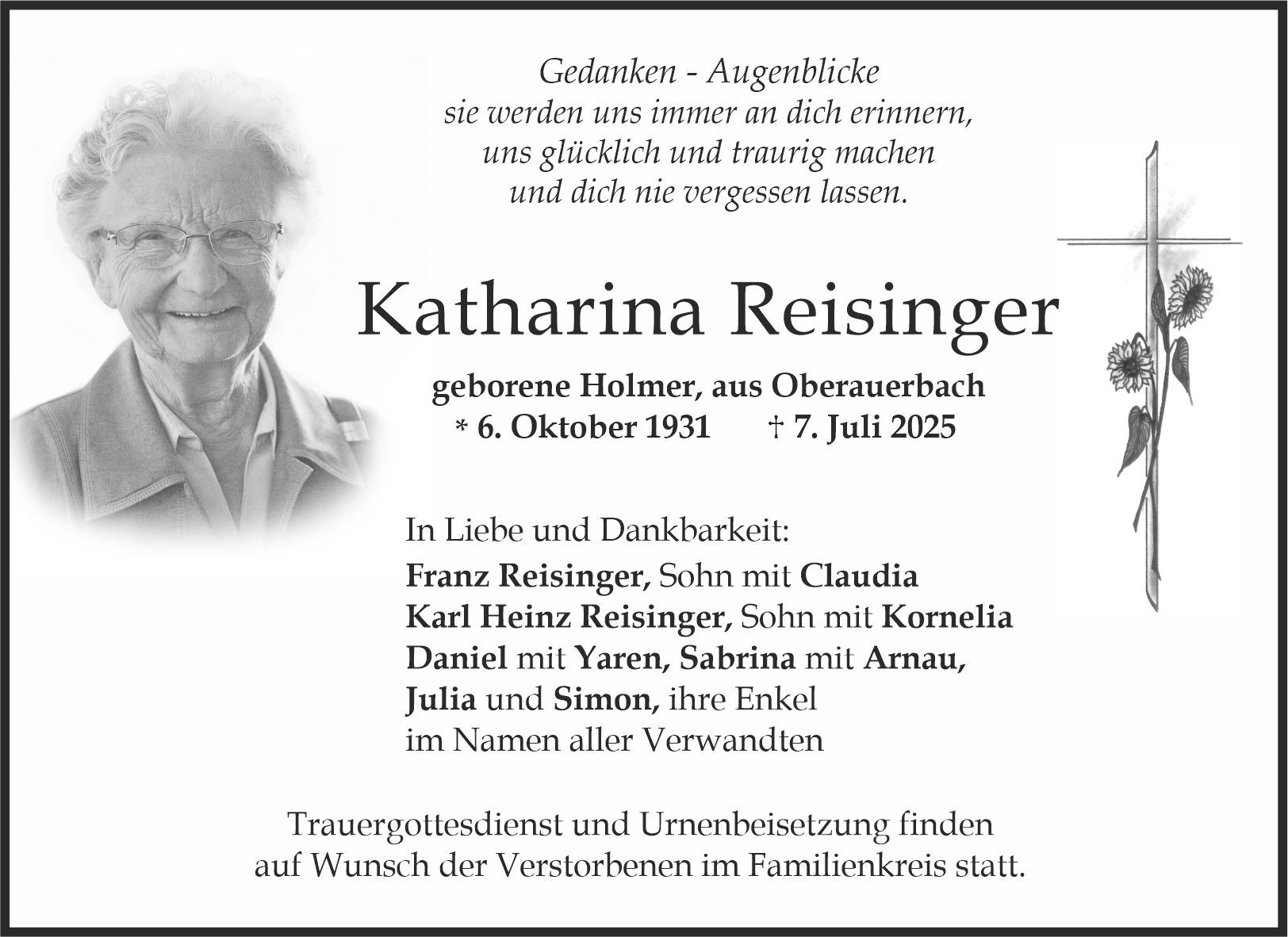 Gedanken - Augenblicke
sie werden uns immer an dich erinnern,
uns glücklich und traurig machen
und dich nie vergessen lassen.

Katharina Reisinger

geborene Holmer, aus Oberauerbach
* 6. Oktober 1931 † 7. Juli 2025

In Liebe und Dankbarkeit:
Franz Reisinger, Sohn mit Claudia
Karl Heinz Reisinger, Sohn mit Kornelia
Daniel mit Yaren, Sabrina mit Arnau,
Julia und Simon, ihre Enkel
im Namen aller Verwandten

Trauergottesdienst und Urnenbeisetzung finden
auf Wunsch der Verstorbenen im Familienkreis statt.